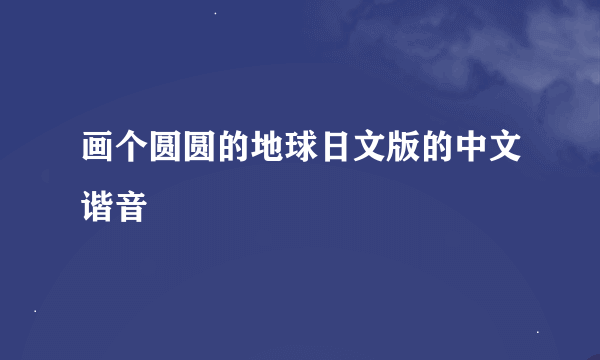 画个圆圆的地球日文版的中文谐音